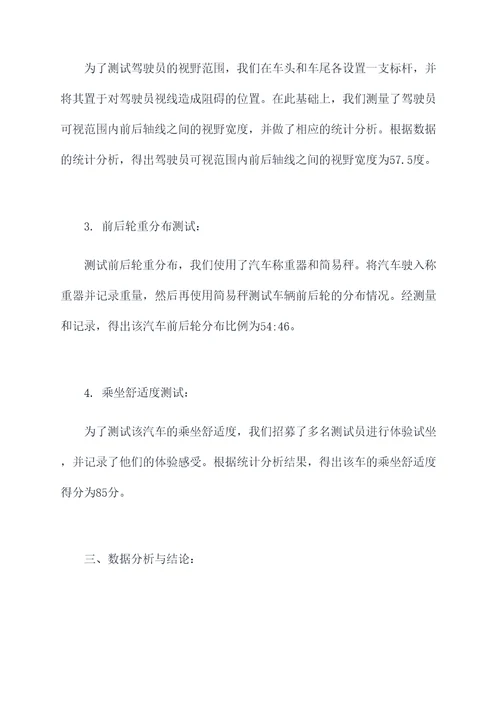 为了测试驾驶员的视野范围，我们在车头和车尾各设置一支标杆，并将其置于对驾驶员视线造成阻碍的位置。在此基础上，我们测量了驾驶员可视范围内前后轴线之间的视野宽度，并做了相应的统计分析。根据数据的统计分析，得出驾驶员可视范围内前后轴线之间的视野宽度为57.5度。

3. 前后轮重分布测试：

测试前后轮重分布，我们使用了汽车称重器和简易秤。将汽车驶入称重器并记录重量，然后再使用简易秤测试车辆前后轮的分布情况。经测量和记录，得出该汽车前后轮分布比例为54:46。

4. 乘坐舒适度测试：

为了测试该汽车的乘坐舒适度，我们招募了多名测试员进行体验试坐，并记录了他们的体验感受。根据统计分析结果，得出该车的乘坐舒适度得分为85分。

三、数据分析与结论：